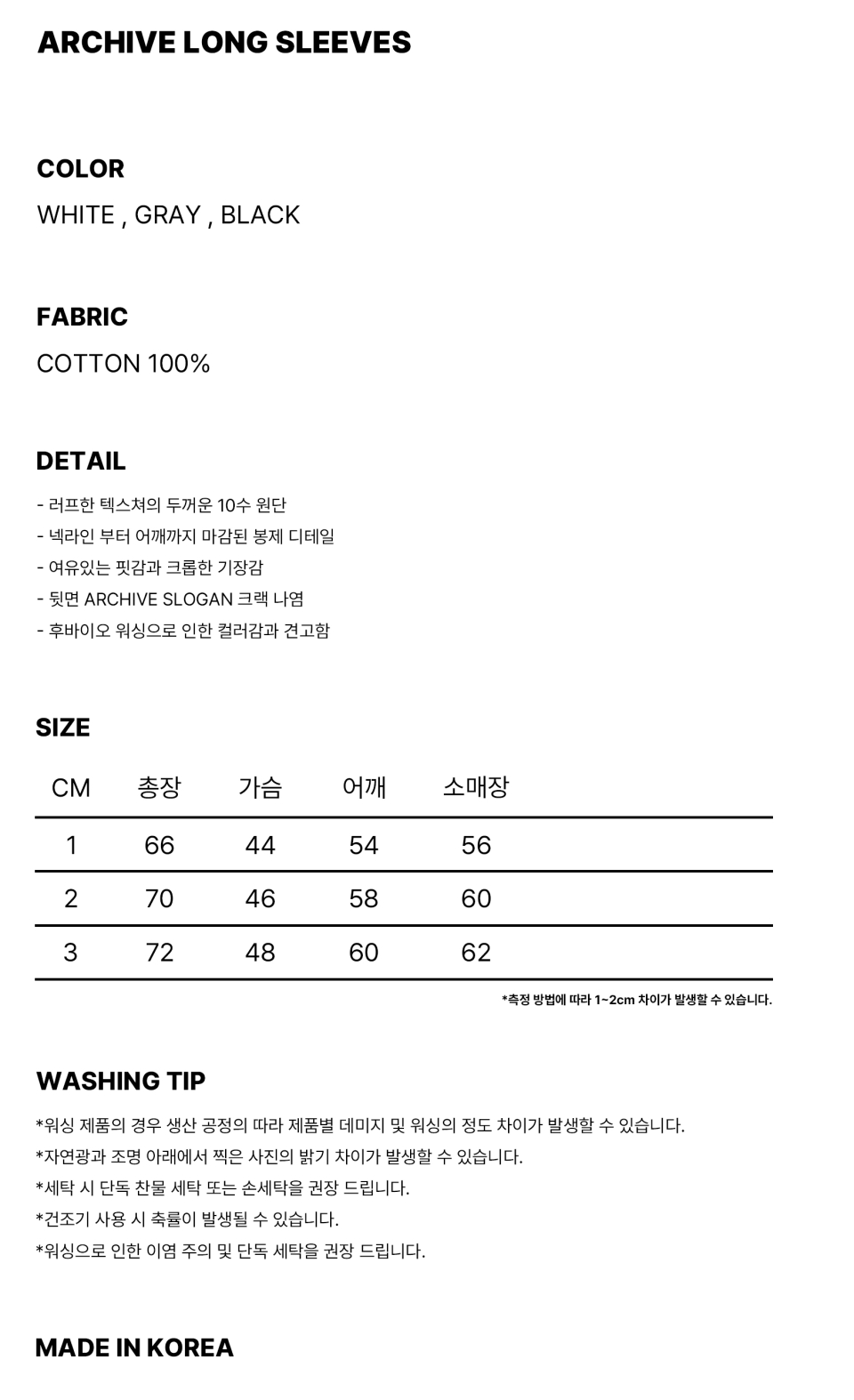 ARCHIVE LONG SLEEVES

COLOR

WHITE , GRAY , BLACK

FABRIC

COTTON 100%

DETAIL

- 러프한 텍스쳐의 두꺼운 10수 원단
- 넥라인 부터 어깨까지 마감된 봉제 디테일
- 여유있는 핏감과 크롭한 기장감
- 뒷면 ARCHIVE SLOGAN 크랙 나염
- 후바이오 워싱으로 인한 컬러감과 견고함

SIZE

| CM | 총장 | 가슴 | 어깨 | 소매장 |
|---|---|---|---|---|
| 1 | 66 | 44 | 54 | 56 |
| 2 | 70 | 46 | 58 | 60 |
| 3 | 72 | 48 | 60 | 62 |

*측정 방법에 따라 1~2cm 차이가 발생할 수 있습니다.

WASHING TIP

*워싱 제품의 경우 생산 공정의 따라 제품별 데미지 및 워싱의 정도 차이가 발생할 수 있습니다.
*자연광과 조명 아래에서 찍은 사진의 밝기 차이가 발생할 수 있습니다.
*세탁 시 단독 찬물 세탁 또는 손세탁을 권장 드립니다.
*건조기 사용 시 축률이 발생될 수 있습니다.
*워싱으로 인한 이염 주의 및 단독 세탁을 권장 드립니다.

MADE IN KOREA